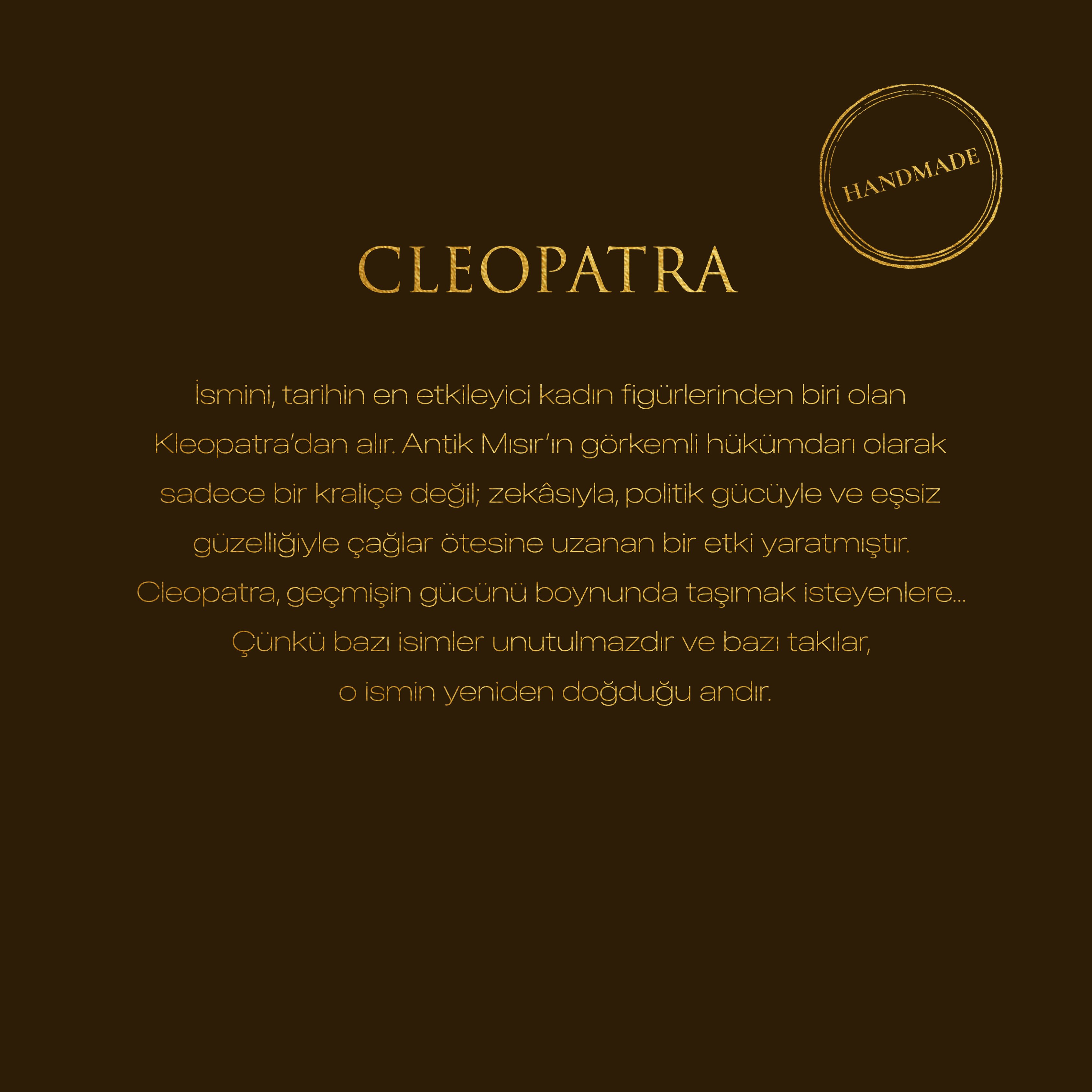 HANDMADE

CLEOPATRA

İsmini, tarihin en etkileyici kadın figürlerinden biri olan Kleopatra'dan alır. Antik Mısır'ın görkemli hükümdarı olarak sadece bir kraliçe değil; zekâsıyla, politik gücüyle ve eşsiz güzelliğiyle çağlar ötesine uzanan bir etki yaratmıştır. Cleopatra, geçmişin gücünü boynunda taşımak isteyenlere... Çünkü bazı isimler unutulmazdır ve bazı takılar, o ismin yeniden doğduğu andır.